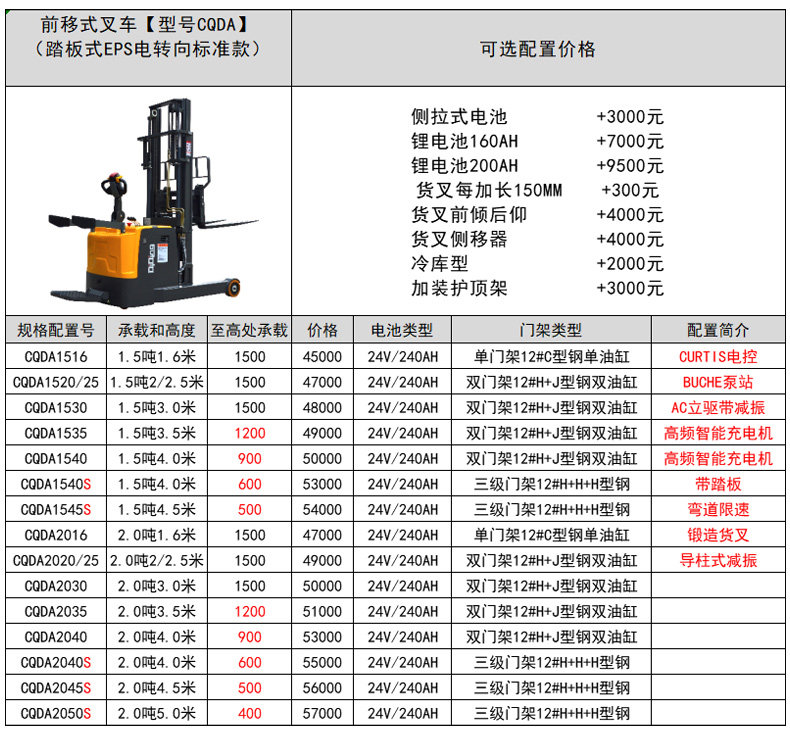 前移式叉车【型号CQDA】
（踏板式EPS电转向标准款）

可选配置价格

侧拉式电池 +3000元
锂电池160AH +7000元
锂电池200AH +9500元
货叉每加长150MM +300元
货叉前倾后仰 +4000元
货叉侧移器 +4000元
冷库型 +2000元
加装护顶架 +3000元

| 规格配置号 | 承载和高度 | 至高处承载 | 价格 | 电池类型 | 门架类型 | 配置简介 |
|---|---|---|---|---|---|---|
| CQDA1516 | 1.5吨1.6米 | 1500 | 45000 | 24V/240AH | 单门架12#C型钢单油缸 | CURTIS电控 |
| CQDA1520/25 | 1.5吨2/2.5米 | 1500 | 47000 | 24V/240AH | 双门架12#H+J型钢双油缸 | BUCHE泵站 |
| CQDA1530 | 1.5吨3.0米 | 1500 | 48000 | 24V/240AH | 双门架12#H+J型钢双油缸 | AC立驱带减振 |
| CQDA1535 | 1.5吨3.5米 | 1200 | 49000 | 24V/240AH | 双门架12#H+J型钢双油缸 | 高频智能充电机 |
| CQDA1540 | 1.5吨4.0米 | 900 | 50000 | 24V/240AH | 双门架12#H+J型钢双油缸 | 高频智能充电机 |
| CQDA1540S | 1.5吨4.0米 | 600 | 53000 | 24V/240AH | 三级门架12#H+H+H型钢 | 带踏板 |
| CQDA1545S | 1.5吨4.5米 | 500 | 54000 | 24V/240AH | 三级门架12#H+H+H型钢 | 弯道限速 |
| CQDA2016 | 2.0吨1.6米 | 1500 | 47000 | 24V/240AH | 单门架12#C型钢单油缸 | 锻造货叉 |
| CQDA2020/25 | 2.0吨2/2.5米 | 1500 | 49000 | 24V/240AH | 双门架12#H+J型钢双油缸 | 导柱式减振 |
| CQDA2030 | 2.0吨3.0米 | 1500 | 50000 | 24V/240AH | 双门架12#H+J型钢双油缸 | |
| CQDA2035 | 2.0吨3.5米 | 1200 | 51000 | 24V/240AH | 双门架12#H+J型钢双油缸 | |
| CQDA2040 | 2.0吨4.0米 | 900 | 53000 | 24V/240AH | 双门架12#H+J型钢双油缸 | |
| CQDA2040S | 2.0吨4.0米 | 600 | 55000 | 24V/240AH | 三级门架12#H+H+H型钢 | |
| CQDA2045S | 2.0吨4.5米 | 500 | 56000 | 24V/240AH | 三级门架12#H+H+H型钢 | |
| CQDA2050S | 2.0吨5.0米 | 400 | 57000 | 24V/240AH | 三级门架12#H+H+H型钢 | |